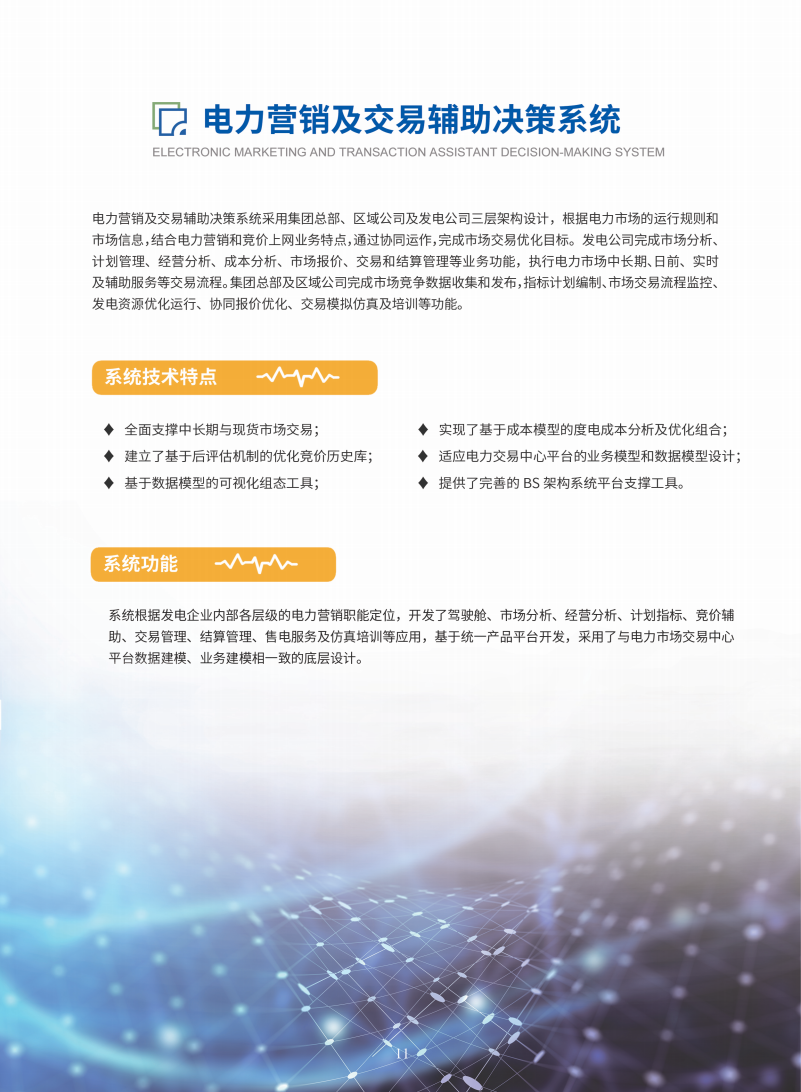 电力营销及交易辅助决策系统

ELECTRONIC MARKETING AND TRANSACTION ASSISTANT DECISION-MAKING SYSTEM

电力营销及交易辅助决策系统采用集团总部、区域公司及发电公司三层架构设计，根据电力市场的运行规则和市场信息，结合电力营销和竞价上网业务特点，通过协同运作，完成市场交易优化目标。发电公司完成市场分析、计划管理、经营分析、成本分析、市场报价、交易和结算管理等业务功能，执行电力市场中长期、日前、实时及辅助服务等交易流程。集团总部及区域公司完成市场竞争数据收集和发布，指标计划编制、市场交易流程监控、发电资源优化运行、协同报价优化、交易模拟仿真及培训等功能。

系统技术特点

◆ 全面支撑中长期与现货市场交易；
◆ 建立了基于后评估机制的优化竞价历史库；
◆ 基于数据模型的可视化组态工具；
◆ 实现了基于成本模型的度电成本分析及优化组合；
◆ 适应电力交易中心平台的业务模型和数据模型设计；
◆ 提供了完善的 BS 架构系统平台支撑工具。

系统功能

系统根据发电企业内部各层级的电力营销职能定位，开发了驾驶舱、市场分析、经营分析、计划指标、竞价辅助、交易管理、结算管理、售电服务及仿真培训等应用，基于统一产品平台开发，采用了与电力市场交易中心平台数据建模、业务建模相一致的底层设计。

11